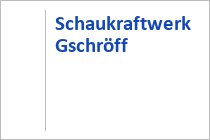 Schaukraftwerk Gschröff